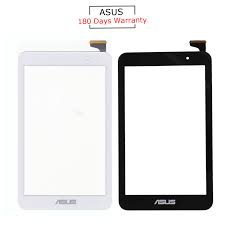 ASUS
180 Days Warranty

ASUS

ASUS